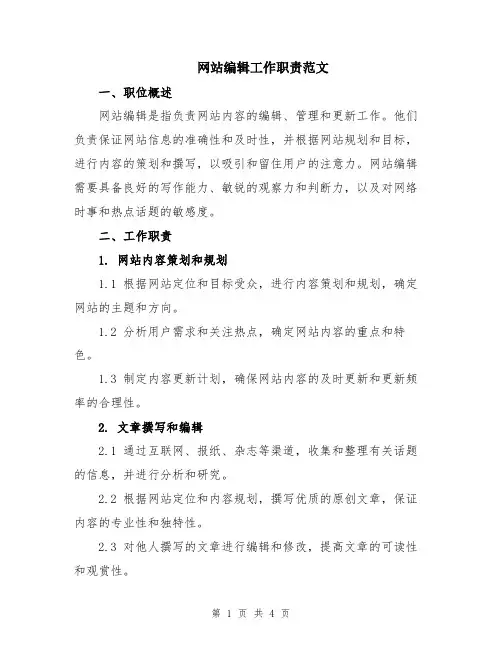 网站编辑工作职责范文

一、职位概述

网站编辑是指负责网站内容的编辑、管理和更新工作。他们负责保证网站信息的准确性和及时性，并根据网站规划和目标，进行内容的策划和撰写，以吸引和留住用户的注意力。网站编辑需要具备良好的写作能力、敏锐的观察力和判断力，以及对网络时事和热点话题的敏感度。

二、工作职责

1. 网站内容策划和规划

1.1 根据网站定位和目标受众，进行内容策划和规划，确定网站的主题和方向。

1.2 分析用户需求和关注热点，确定网站内容的重点和特色。

1.3 制定内容更新计划，确保网站内容的及时更新和更新频率的合理性。

2. 文章撰写和编辑

2.1 通过互联网、报纸、杂志等渠道，收集和整理有关话题的信息，并进行分析和研究。

2.2 根据网站定位和内容规划，撰写优质的原创文章，保证内容的专业性和独特性。

2.3 对他人撰写的文章进行编辑和修改，提高文章的可读性和观赏性。

第 1 页 共 4 页